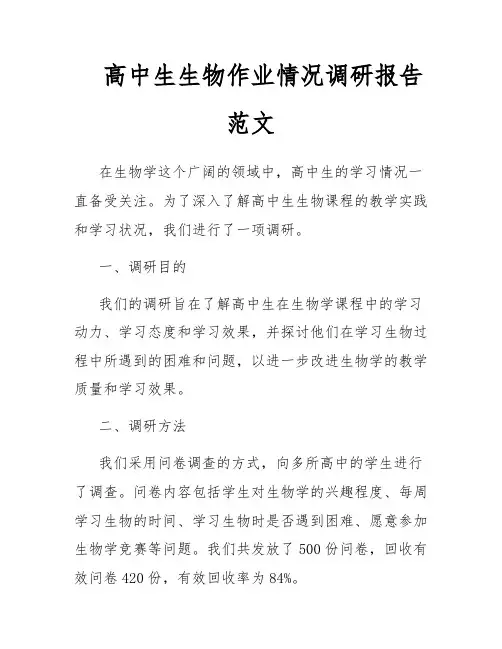 高中生生物作业情况调研报告范文

在生物学这个广阔的领域中，高中生的学习情况一直备受关注。为了深入了解高中生生物课程的教学实践和学习状况，我们进行了一项调研。

一、调研目的

我们的调研旨在了解高中生在生物学课程中的学习动力、学习态度和学习效果，并探讨他们在学习生物过程中所遇到的困难和问题，以进一步改进生物学的教学质量和学习效果。

二、调研方法

我们采用问卷调查的方式，向多所高中的学生进行了调查。问卷内容包括学生对生物学的兴趣程度、每周学习生物的时间、学习生物时是否遇到困难、愿意参加生物学竞赛等问题。我们共发放了500份问卷，回收有效问卷420份，有效回收率为84%。